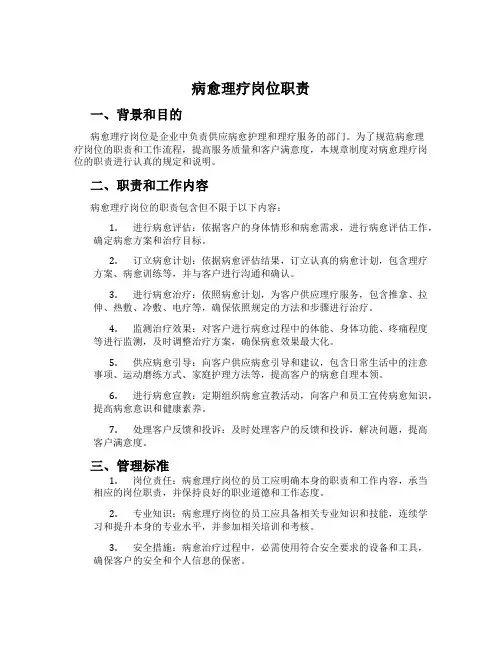 病愈理疗岗位职责

一、背景和目的

病愈理疗岗位是企业中负责供应病愈护理和理疗服务的部门。为了规范病愈理疗岗位的职责和工作流程，提高服务质量和客户满意度，本规章制度对病愈理疗岗位的职责进行认真的规定和说明。

二、职责和工作内容

病愈理疗岗位的职责包含但不限于以下内容：

1. 进行病愈评估：依据客户的身体情形和病愈需求，进行病愈评估工作，确定病愈方案和治疗目标。

2. 订立病愈计划：依据病愈评估结果，订立认真的病愈计划，包含理疗方案、病愈训练等，并与客户进行沟通和确认。

3. 进行病愈治疗：依照病愈计划，为客户供应理疗服务，包含推拿、拉伸、热敷、冷敷、电疗等，确保依照规定的方法和步骤进行治疗。

4. 监测治疗效果：对客户进行病愈过程中的体能、身体功能、疼痛程度等进行监测，及时调整治疗方案，确保病愈效果最大化。

5. 供应病愈引导：向客户供应病愈引导和建议，包含日常生活中的注意事项、运动磨练方式、家庭护理方法等，提高客户的病愈自理本领。

6. 进行病愈宣教：定期组织病愈宣教活动，向客户和员工宣传病愈知识，提高病愈意识和健康素养。

7. 处理客户反馈和投诉：及时处理客户的反馈和投诉，解决问题，提高客户满意度。

三、管理标准

1. 岗位责任：病愈理疗岗位的员工应明确本身的职责和工作内容，承当相应的岗位职责，并保持良好的职业道德和工作态度。

2. 专业知识：病愈理疗岗位的员工应具备相关专业知识和技能，连续学习和提升本身的专业水平，并参加相关培训和考核。

3. 安全措施：病愈治疗过程中，必需使用符合安全要求的设备和工具，确保客户的安全和个人信息的保密。